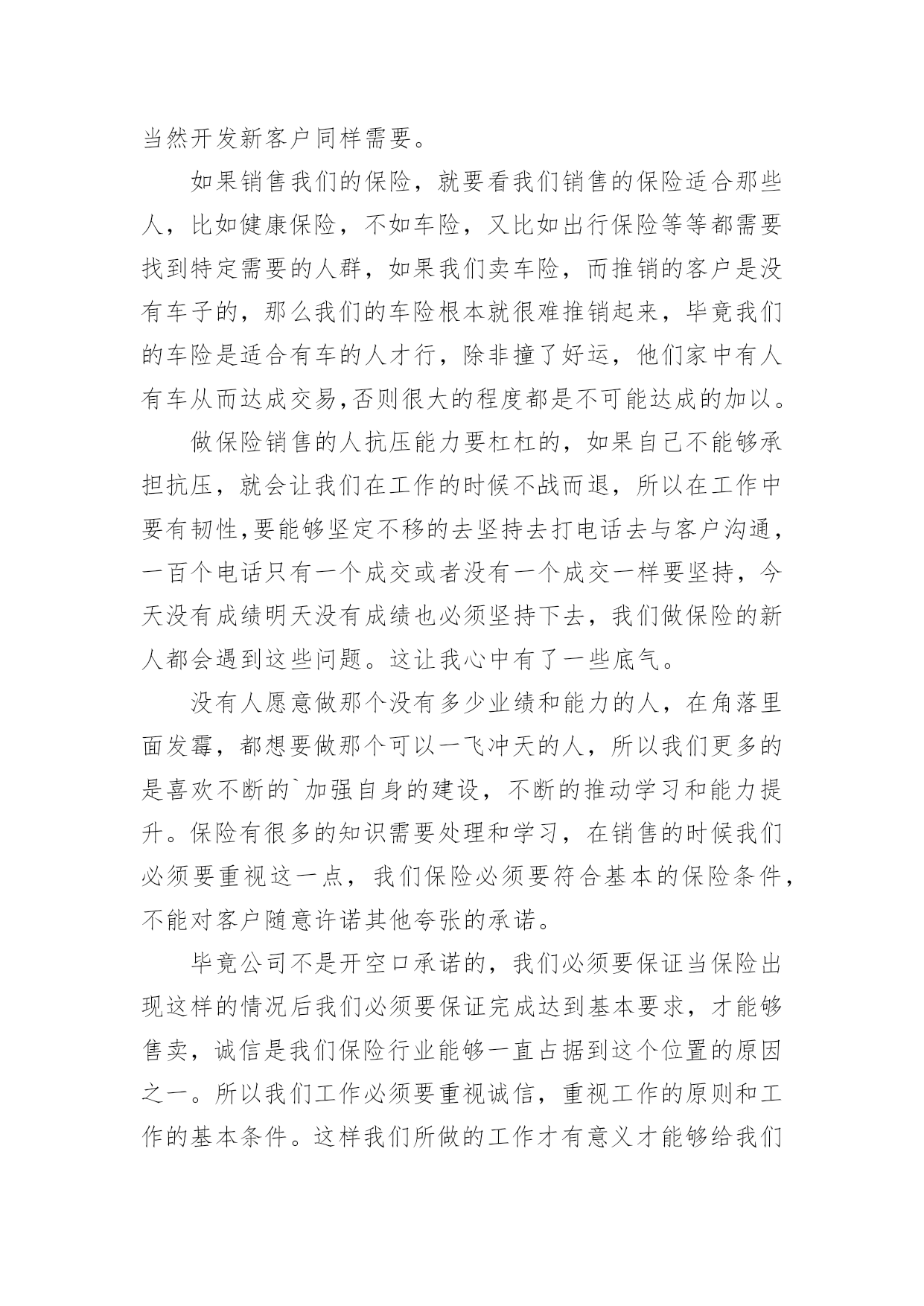 当然开发新客户同样需要。

如果销售我们的保险，就要看我们销售的保险适合那些人，比如健康保险，不如车险，又比如出行保险等等都需要找到特定需要的人群，如果我们卖车险，而推销的客户是没有车子的，那么我们的车险根本就很难推销起来，毕竟我们的车险是适合有车的人才行，除非撞了好运，他们家中有人有车从而达成交易,否则很大的程度都是不可能达成的加以。

做保险销售的人抗压能力要杠杠的，如果自己不能够承担抗压，就会让我们在工作的时候不战而退，所以在工作中要有韧性,要能够坚定不移的去坚持去打电话去与客户沟通，一百个电话只有一个成交或者没有一个成交一样要坚持，今天没有成绩明天没有成绩也必须坚持下去，我们做保险的新人都会遇到这些问题。这让我心中有了一些底气。

没有人愿意做那个没有多少业绩和能力的人，在角落里面发霉，都想要做那个可以一飞冲天的人，所以我们更多的是喜欢不断的`加强自身的建设，不断的推动学习和能力提升。保险有很多的知识需要处理和学习，在销售的时候我们必须要重视这一点，我们保险必须要符合基本的保险条件，不能对客户随意许诺其他夸张的承诺。

毕竟公司不是开空口承诺的，我们必须要保证当保险出现这样的情况后我们必须要保证完成达到基本要求，才能够售卖，诚信是我们保险行业能够一直占据到这个位置的原因之一。所以我们工作必须要重视诚信，重视工作的原则和工作的基本条件。这样我们所做的工作才有意义才能够给我们